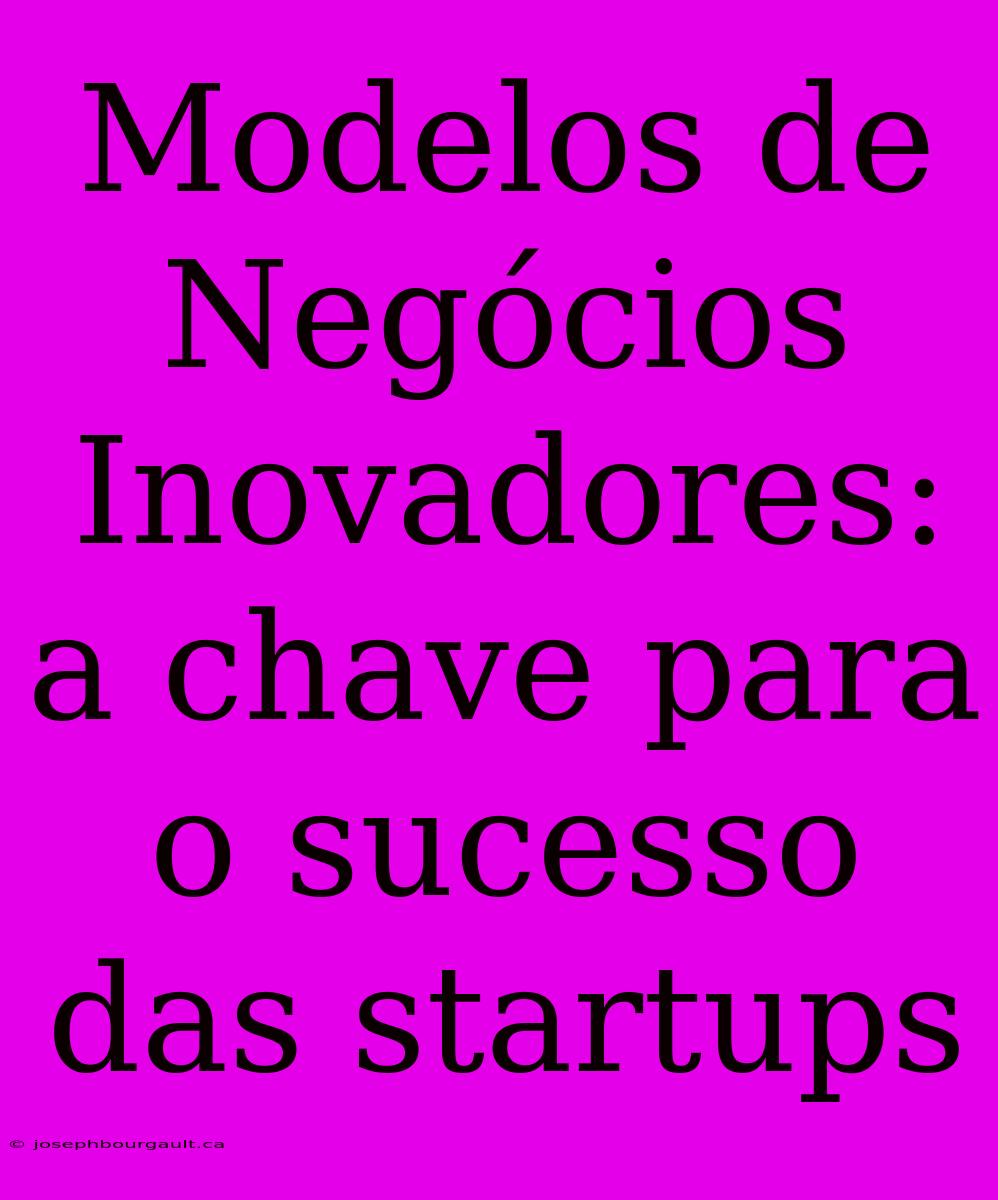 Modelos de Negócios Inovadores: a chave para o sucesso das startups

© josephbourgault.ca